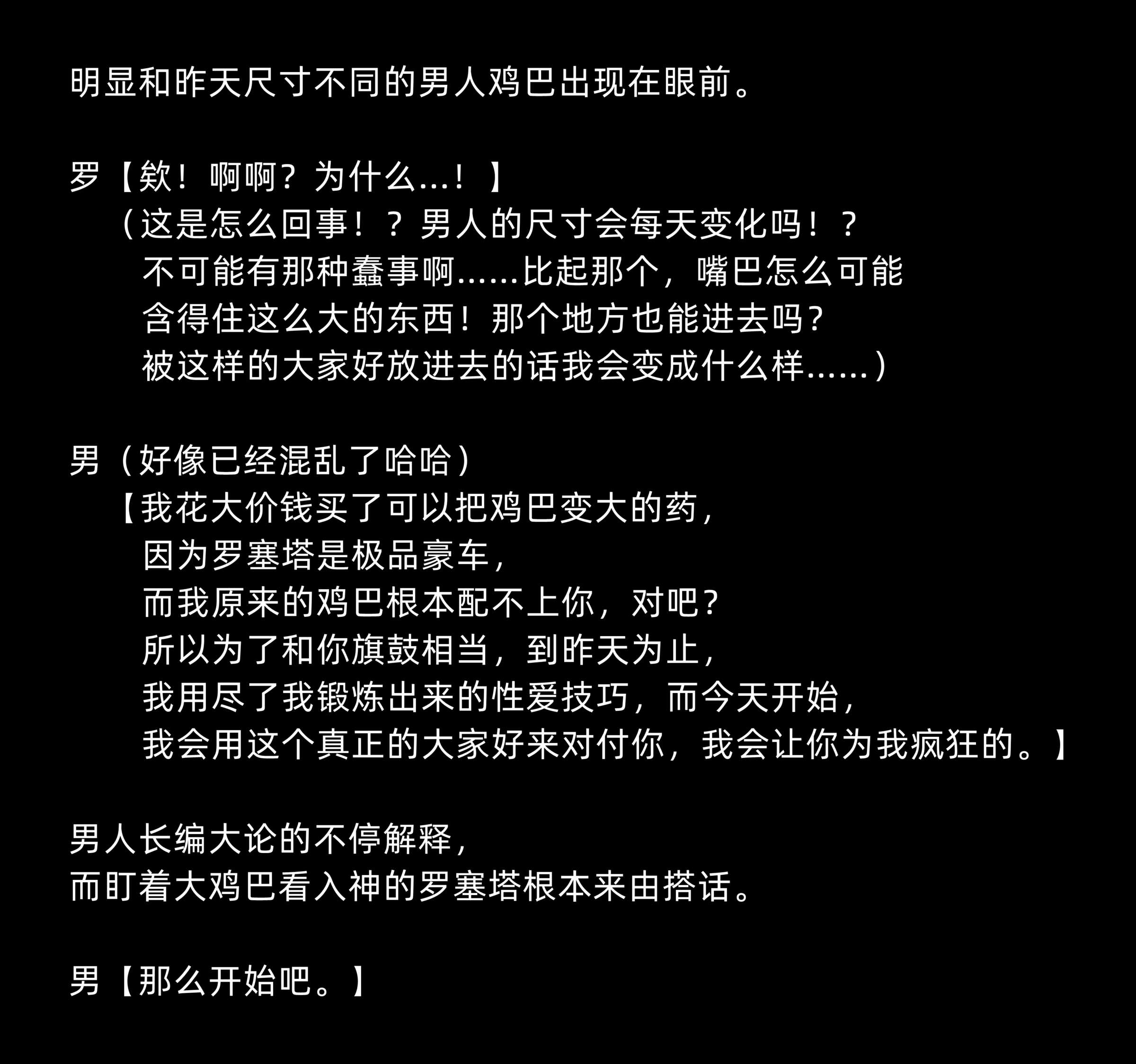 明显和昨天尺寸不同的男人鸡巴出现在眼前。

罗【欸！啊啊？为什么...！】
（这是怎么回事！？男人的尺寸会每天变化吗！？
不可能有那种蠢事啊......比起那个，嘴巴怎么可能
含得住这么大的东西！那个地方也能进去吗？
被这样的大家好放进去的话我会变成什么样......）

男（好像已经混乱了哈哈）
【我花大价钱买了可以把鸡巴变大的药，
因为罗塞塔是极品豪车，
而我原来的鸡巴根本配不上你，对吧？
所以为了和你旗鼓相当，到昨天为止，
我用尽了我锻炼出来的性爱技巧，而今天开始，
我会用这个真正的大家好来对付你，我会让你为我疯狂的。】

男人长编大论的不停解释，
而盯着大鸡巴看入神的罗塞塔根本来由搭话。

男【那么开始吧。】